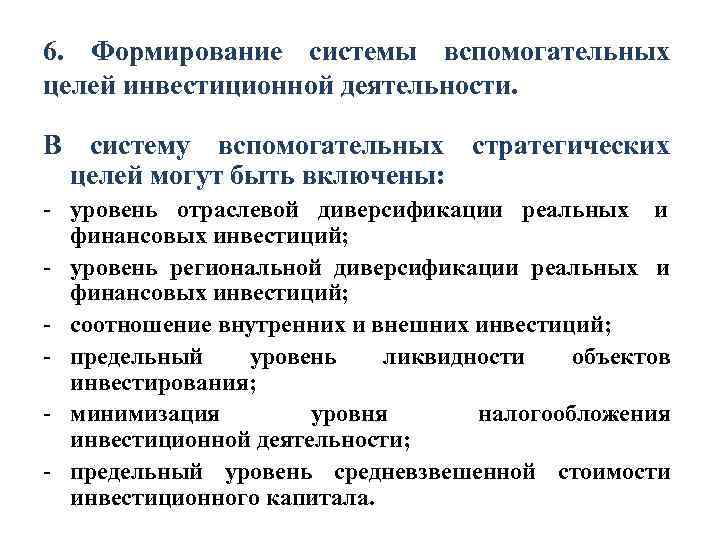 6. Формирование системы вспомогательных целей инвестиционной деятельности.

В систему вспомогательных стратегических целей могут быть включены:

- уровень отраслевой диверсификации реальных и финансовых инвестиций;
- уровень региональной диверсификации реальных и финансовых инвестиций;
- соотношение внутренних и внешних инвестиций;
- предельный уровень ликвидности объектов инвестирования;
- минимизация уровня налогообложения инвестиционной деятельности;
- предельный уровень средневзвешенной стоимости инвестиционного капитала.